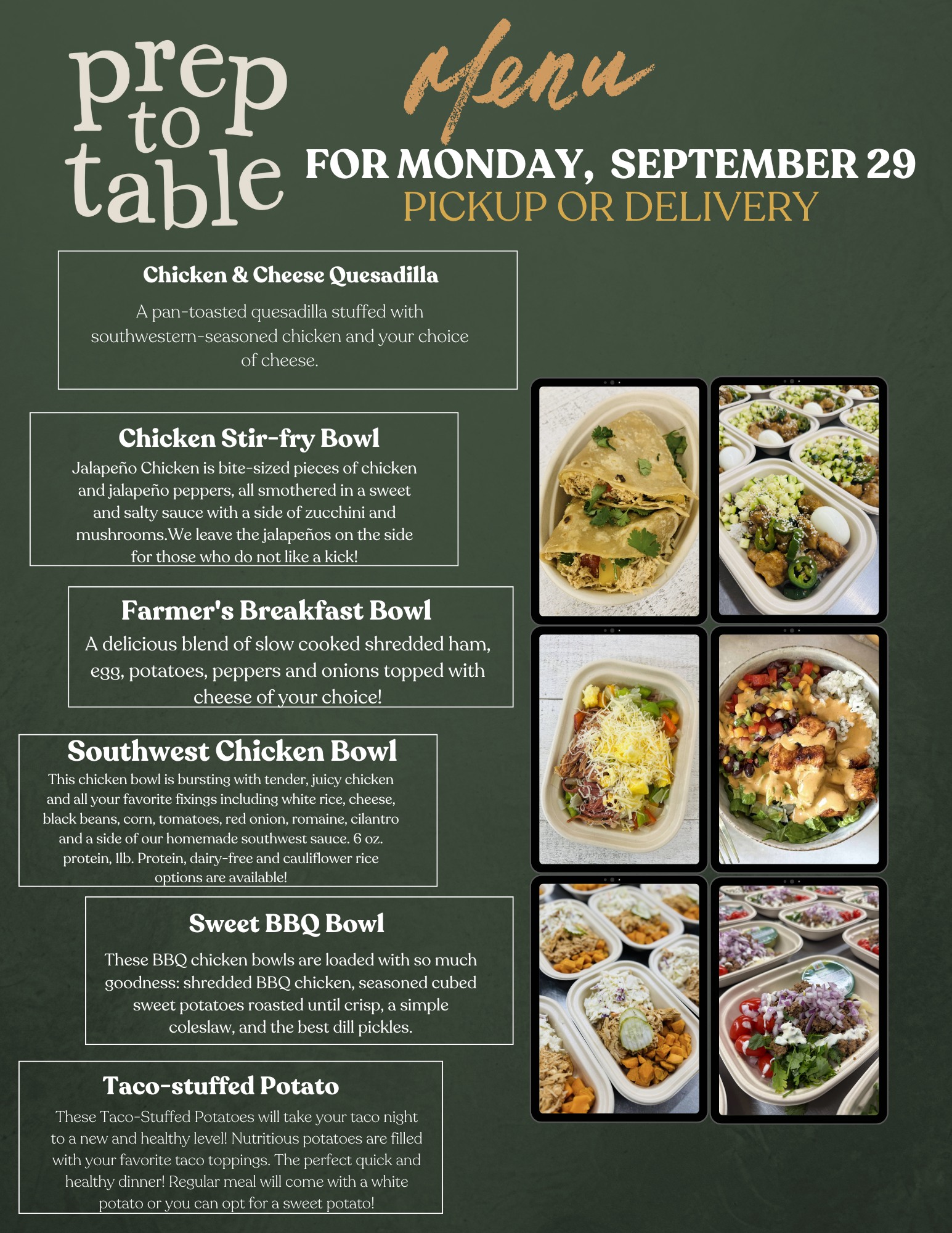 prep to table

Menu

FOR MONDAY, SEPTEMBER 29
PICKUP OR DELIVERY

Chicken & Cheese Quesadilla

A pan-toasted quesadilla stuffed with southwestern-seasoned chicken and your choice of cheese.

Chicken Stir-fry Bowl

Jalapeño Chicken is bite-sized pieces of chicken and jalapeño peppers, all smothered in a sweet and salty sauce with a side of zucchini and mushrooms.We leave the jalapeños on the side for those who do not like a kick!

Farmer's Breakfast Bowl

A delicious blend of slow cooked shredded ham, egg, potatoes, peppers and onions topped with cheese of your choice!

Southwest Chicken Bowl

This chicken bowl is bursting with tender, juicy chicken and all your favorite fixings including white rice, cheese, black beans, corn, tomatoes, red onion, romaine, cilantro and a side of our homemade southwest sauce. 6 oz. protein, 1lb. Protein, dairy-free and cauliflower rice options are available!

Sweet BBQ Bowl

These BBQ chicken bowls are loaded with so much goodness: shredded BBQ chicken, seasoned cubed sweet potatoes roasted until crisp, a simple coleslaw, and the best dill pickles.

Taco-stuffed Potato

These Taco-Stuffed Potatoes will take your taco night to a new and healthy level! Nutritious potatoes are filled with your favorite taco toppings. The perfect quick and healthy dinner! Regular meal will come with a white potato or you can opt for a sweet potato!